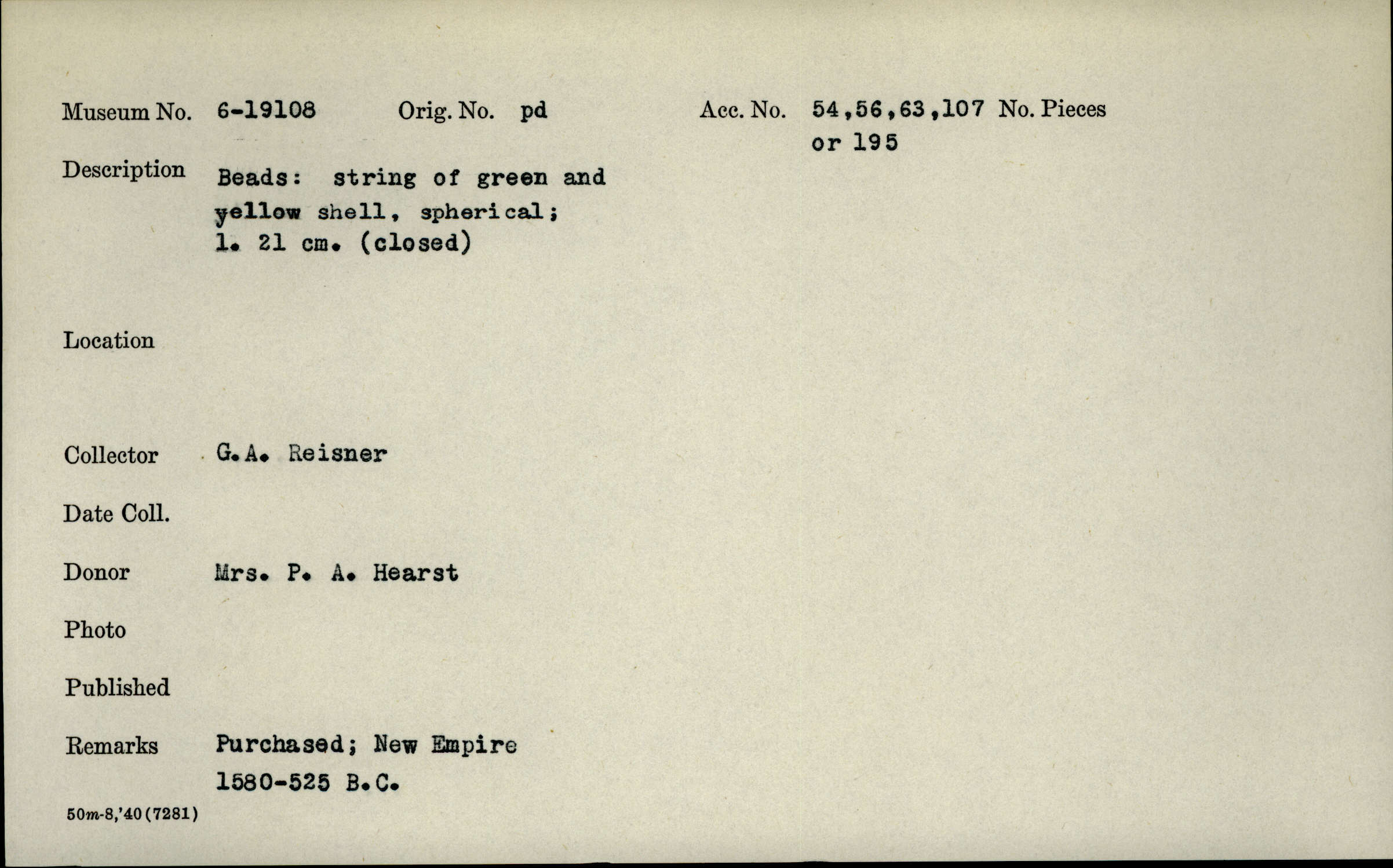 Museum No. 6-19108 Orig. No. pd Acc. No. 54,56,63,107 or 195 No. Pieces

Description Beads: string of green and yellow shell, spherical; l. 21 cm. (closed)

Location

Collector G.A. Reisner

Date Coll.

Donor Mrs. P. A. Hearst

Photo

Published

Remarks Purchased; New Empire 1580-525 B.C.

50m-8,'40(7281)